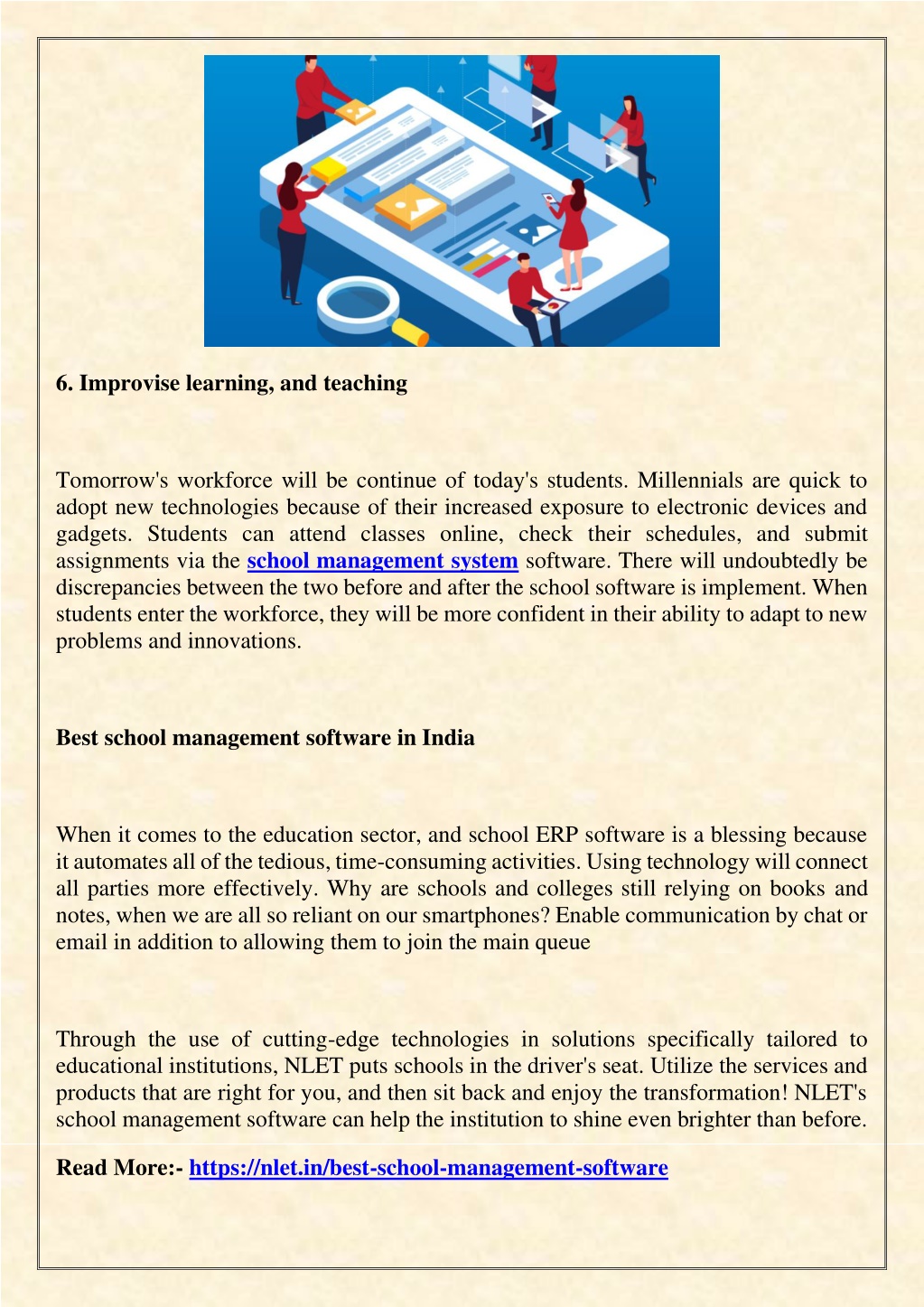 6. Improvise learning, and teaching

Tomorrow's workforce will be continue of today's students. Millennials are quick to adopt new technologies because of their increased exposure to electronic devices and gadgets. Students can attend classes online, check their schedules, and submit assignments via the school management system software. There will undoubtedly be discrepancies between the two before and after the school software is implement. When students enter the workforce, they will be more confident in their ability to adapt to new problems and innovations.

Best school management software in India

When it comes to the education sector, and school ERP software is a blessing because it automates all of the tedious, time-consuming activities. Using technology will connect all parties more effectively. Why are schools and colleges still relying on books and notes, when we are all so reliant on our smartphones? Enable communication by chat or email in addition to allowing them to join the main queue

Through the use of cutting-edge technologies in solutions specifically tailored to educational institutions, NLET puts schools in the driver's seat. Utilize the services and products that are right for you, and then sit back and enjoy the transformation! NLET's school management software can help the institution to shine even brighter than before.

Read More:- https://nlet.in/best-school-management-software